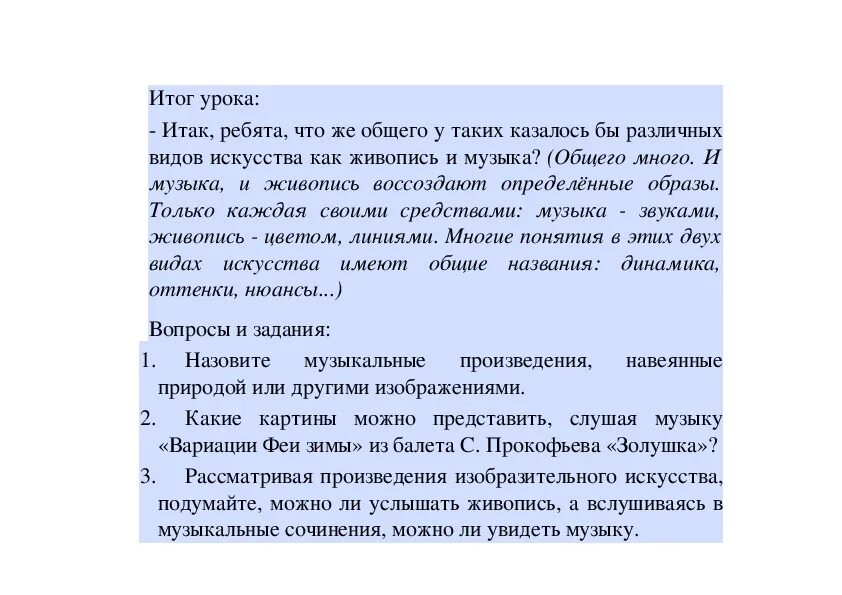 Итог урока:

- Итак, ребята, что же общего у таких казалось бы различных видов искусства как живопись и музыка? (Общего много. И музыка, и живопись воссоздают определённые образы. Только каждая своими средствами: музыка - звуками, живопись - цветом, линиями. Многие понятия в этих двух видах искусства имеют общие названия: динамика, оттенки, нюансы...)

Вопросы и задания:

1. Назовите музыкальные произведения, навеянные природой или другими изображениями.
2. Какие картины можно представить, слушая музыку «Вариации Феи зимы» из балета С. Прокофьева «Золушка»?
3. Рассматривая произведения изобразительного искусства, подумайте, можно ли услышать живопись, а вслушиваясь в музыкальные сочинения, можно ли увидеть музыку.